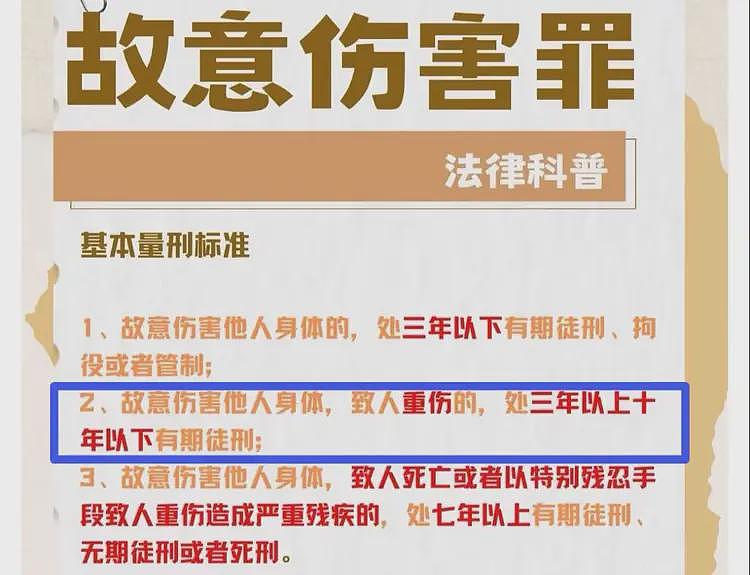 故意伤害罪

法律科普

基本量刑标准

1、故意伤害他人身体的，处三年以下有期徒刑、拘役或者管制；

2、故意伤害他人身体，致人重伤的，处三年以上十年以下有期徒刑；

3、故意伤害他人身体，致人死亡或者以特别残忍手段致人重伤造成严重残疾的，处七年以上有期徒刑、无期徒刑或者死刑。